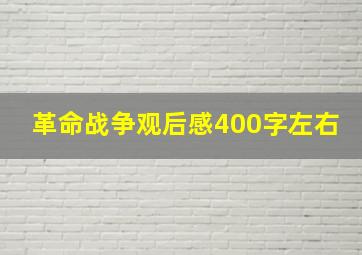 革命战争观后感400字左右